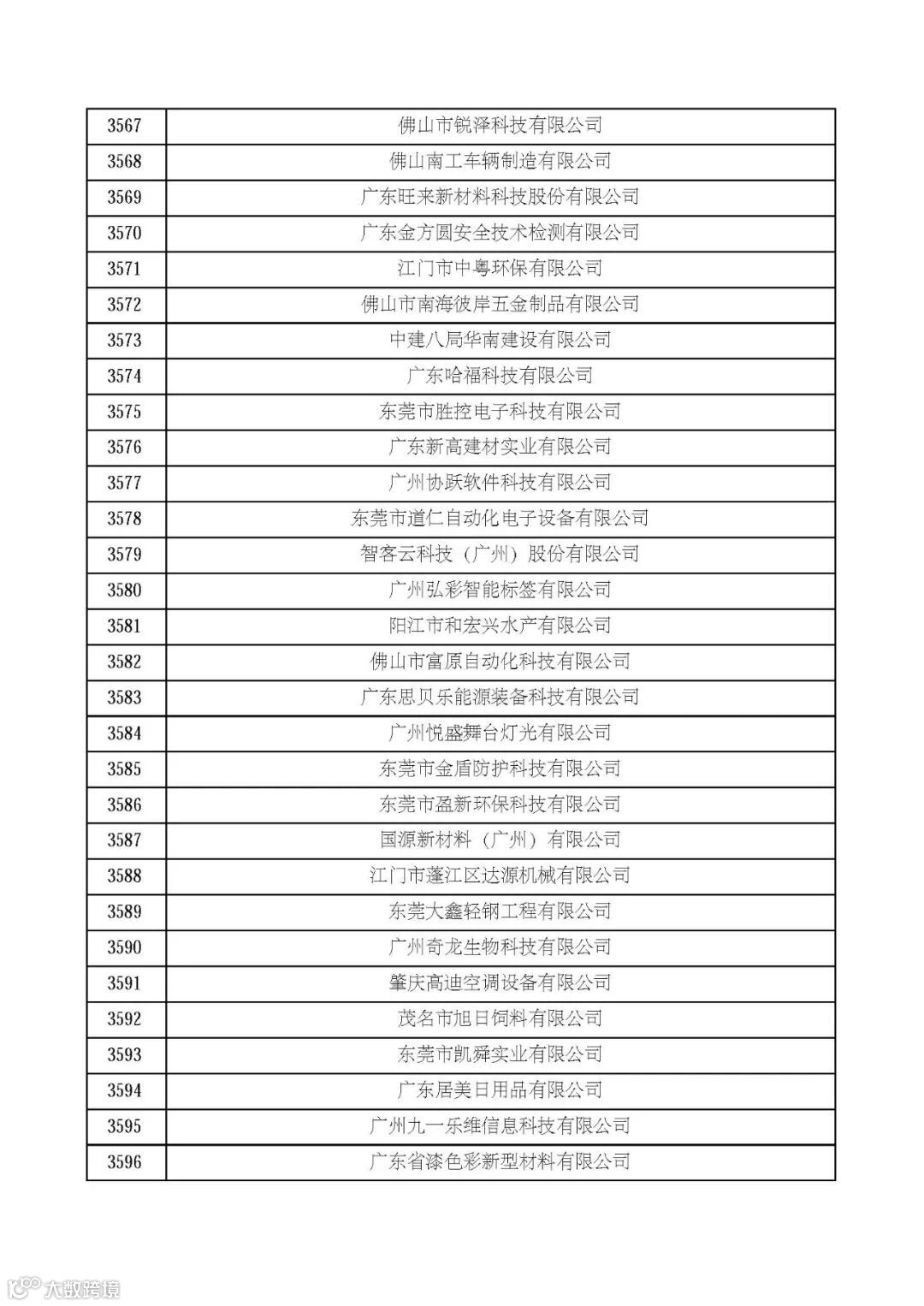 | | |
|---|---|
| 3567 | 佛山市锐泽科技有限公司 |
| 3568 | 佛山南工车辆制造有限公司 |
| 3569 | 广东旺来新材料科技股份有限公司 |
| 3570 | 广东金方圆安全技术检测有限公司 |
| 3571 | 江门市中粤环保有限公司 |
| 3572 | 佛山市南海彼岸五金制品有限公司 |
| 3573 | 中建八局华南建设有限公司 |
| 3574 | 广东哈福科技有限公司 |
| 3575 | 东莞市胜控电子科技有限公司 |
| 3576 | 广东新高建材实业有限公司 |
| 3577 | 广州协跃软件科技有限公司 |
| 3578 | 东莞市道仁自动化电子设备有限公司 |
| 3579 | 智客云科技（广州）股份有限公司 |
| 3580 | 广州弘彩智能标签有限公司 |
| 3581 | 阳江市和宏兴水产有限公司 |
| 3582 | 佛山市富原自动化科技有限公司 |
| 3583 | 广东思贝乐能源装备科技有限公司 |
| 3584 | 广州悦盛舞台灯光有限公司 |
| 3585 | 东莞市金盾防护科技有限公司 |
| 3586 | 东莞市盈新环保科技有限公司 |
| 3587 | 国源新材料（广州）有限公司 |
| 3588 | 江门市蓬江区达源机械有限公司 |
| 3589 | 东莞大鑫轻钢工程有限公司 |
| 3590 | 广州奇龙生物科技有限公司 |
| 3591 | 肇庆高迪空调设备有限公司 |
| 3592 | 茂名市旭日饲料有限公司 |
| 3593 | 东莞市凯舜实业有限公司 |
| 3594 | 广东居美日用品有限公司 |
| 3595 | 广州九一乐维信息科技有限公司 |
| 3596 | 广东省漆色彩新型材料有限公司 |

大数跨境